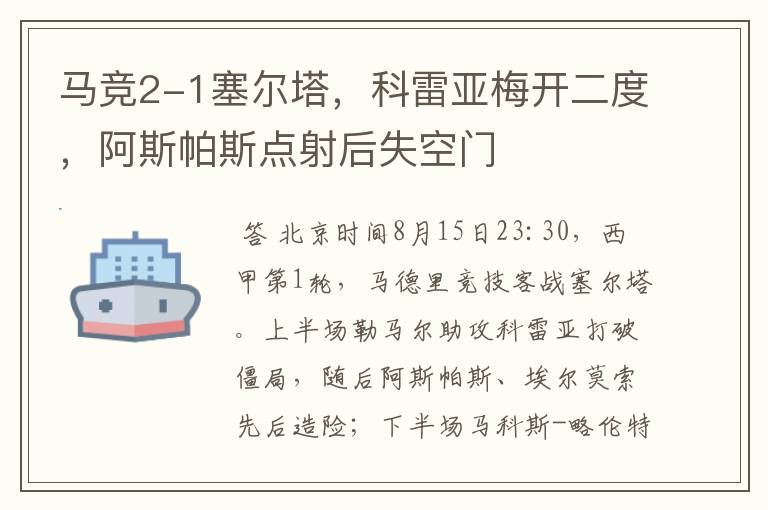 马竞2-1塞尔塔，科雷亚梅开二度，阿斯帕斯点射后失空门

答 北京时间8月15日23:30，西甲第1轮，马德里竞技客战塞尔塔。上半场勒马尔助攻科雷亚打破僵局，随后阿斯帕斯、埃尔莫索先后造险；下半场马科斯-略伦特